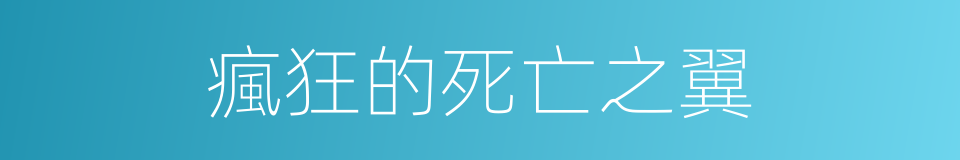 瘋狂的死亡之翼